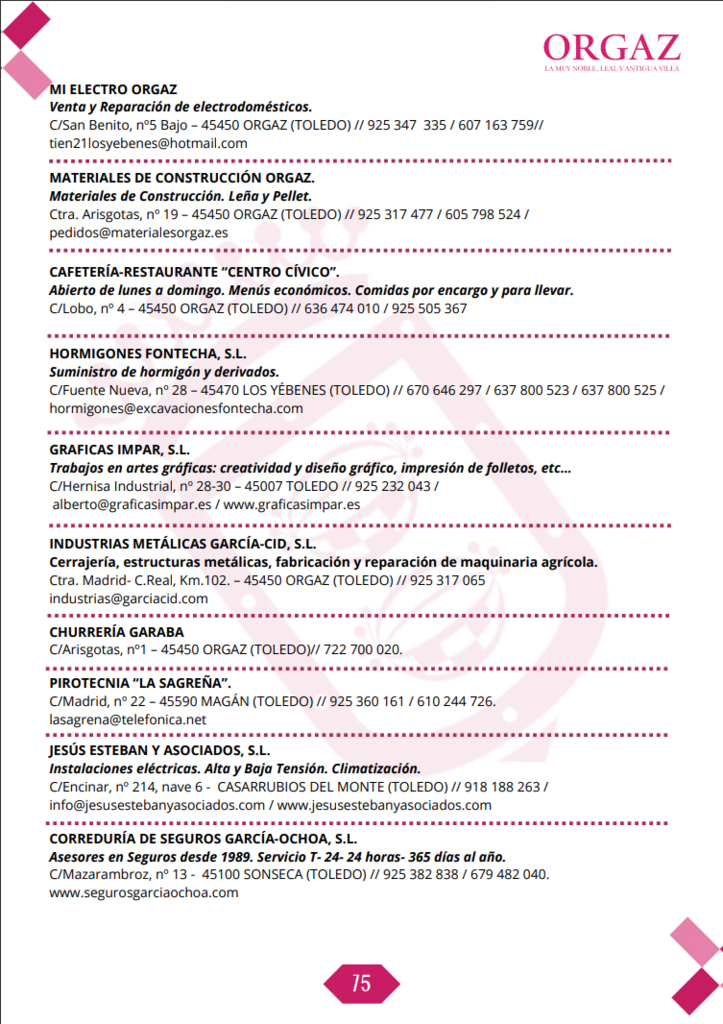 ORGAZ
LA MUY NOBLE, LEAL Y ANTIGUA VILLA

MI ELECTRO ORGAZ
Venta y Reparación de electrodomésticos.
C/San Benito, nº5 Bajo – 45450 ORGAZ (TOLEDO) // 925 347 335 / 607 163 759// tien21losyebenes@hotmail.com

MATERIALES DE CONSTRUCCIÓN ORGAZ.
Materiales de Construcción. Leña y Pellet.
Ctra. Arisgotas, nº 19 – 45450 ORGAZ (TOLEDO) // 925 317 477 / 605 798 524 / pedidos@materialesorgaz.es

CAFETERÍA-RESTAURANTE "CENTRO CÍVICO".
Abierto de lunes a domingo. Menús económicos. Comidas por encargo y para llevar.
C/Lobo, nº 4 – 45450 ORGAZ (TOLEDO) // 636 474 010 / 925 505 367

HORMIGONES FONTECHA, S.L.
Suministro de hormigón y derivados.
C/Fuente Nueva, nº 28 – 45470 LOS YÉBENES (TOLEDO) // 670 646 297 / 637 800 523 / 637 800 525 / hormigones@excavacionesfontecha.com

GRAFICAS IMPAR, S.L.
Trabajos en artes gráficas: creatividad y diseño gráfico, impresión de folletos, etc...
C/Hernisa Industrial, nº 28-30 – 45007 TOLEDO // 925 232 043 / alberto@graficasimpar.es / www.graficasimpar.es

INDUSTRIAS METÁLICAS GARCÍA-CID, S.L.
Cerrajería, estructuras metálicas, fabricación y reparación de maquinaria agrícola.
Ctra. Madrid- C.Real, Km.102. – 45450 ORGAZ (TOLEDO) // 925 317 065 industrias@garciacid.com

CHURRERÍA GARABA
C/Arisgotas, nº1 – 45450 ORGAZ (TOLEDO)// 722 700 020.

PIROTECNIA "LA SAGREÑA".
C/Madrid, nº 22 – 45590 MAGÁN (TOLEDO) // 925 360 161 / 610 244 726. lasagrena@telefonica.net

JESÚS ESTEBAN Y ASOCIADOS, S.L.
Instalaciones eléctricas. Alta y Baja Tensión. Climatización.
C/Encinar, nº 214, nave 6 - CASARRUBIOS DEL MONTE (TOLEDO) // 918 188 263 / info@jesusestebanyasociados.com / www.jesusestebanyasociados.com

CORREDURÍA DE SEGUROS GARCÍA-OCHOA, S.L.
Asesores en Seguros desde 1989. Servicio T- 24- 24 horas- 365 días al año.
C/Mazarambroz, nº 13 - 45100 SONSECA (TOLEDO) // 925 382 838 / 679 482 040. www.segurosgarciaochoa.com

75